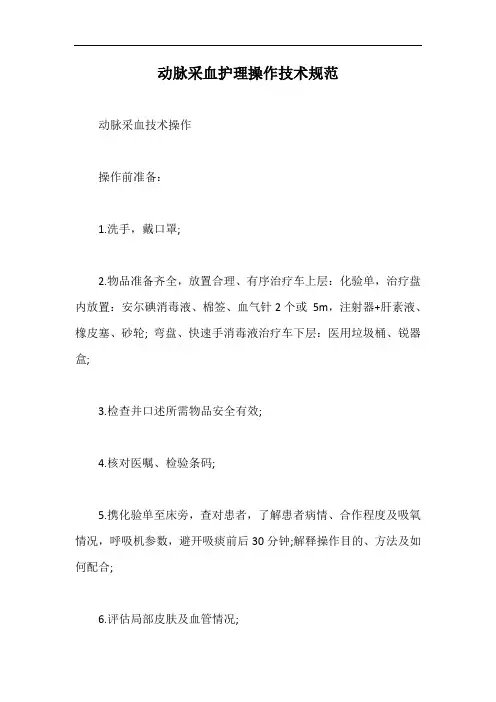 动脉采血护理操作技术规范

动脉采血技术操作

操作前准备：

1.洗手，戴口罩;

2.物品准备齐全，放置合理、有序治疗车上层：化验单，治疗盘内放置：安尔碘消毒液、棉签、血气针 2 个或 5m，注射器+肝素液、橡皮塞、砂轮; 弯盘、快速手消毒液治疗车下层：医用垃圾桶、锐器盒;

3.检查并口述所需物品安全有效;

4.核对医嘱、检验条码;

5.携化验单至床旁，查对患者，了解患者病情、合作程度及吸氧情况，呼吸机参数，避开吸痰前后 30 分钟;解释操作目的、方法及如何配合;

6.评估局部皮肤及血管情况;